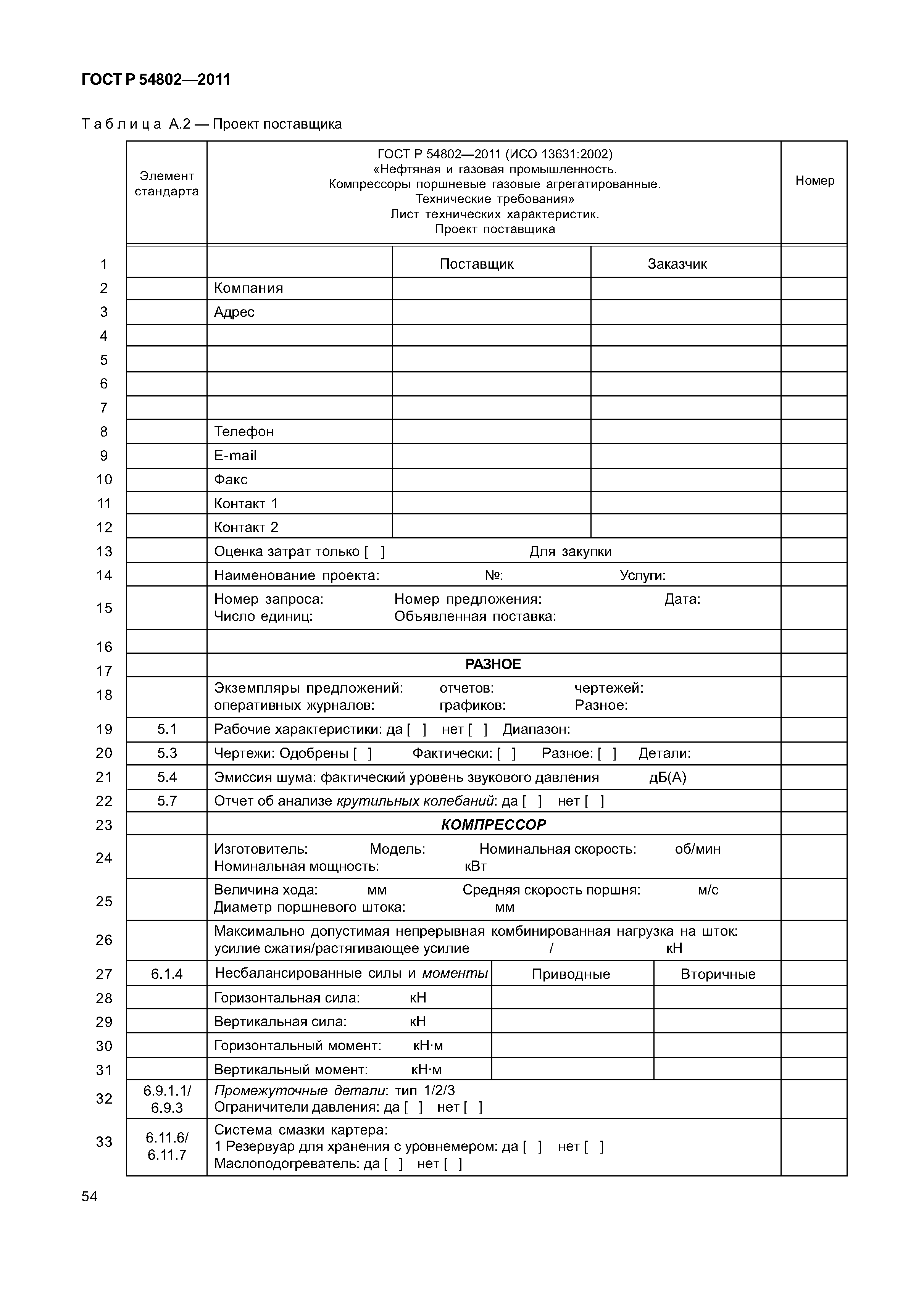 ГОСТ Р 54802—2011

Таблица А.2 — Проект поставщика

| | Элемент стандарта | ГОСТ Р 54802—2011 (ИСО 13631:2002) «Нефтяная и газовая промышленность. Компрессоры поршневые газовые агрегатированные. Технические требования» Лист технических характеристик. Проект поставщика | | | Номер |
|---|---|---|---|---|---|
| 1 | | | Поставщик | Заказчик | |
| 2 | | Компания | | | |
| 3 | | Адрес | | | |
| 4 | | | | | |
| 5 | | | | | |
| 6 | | | | | |
| 7 | | | | | |
| 8 | | Телефон | | | |
| 9 | | E-mail | | | |
| 10 | | Факс | | | |
| 11 | | Контакт 1 | | | |
| 12 | | Контакт 2 | | | |
| 13 | | Оценка затрат только [ ] Для закупки | | | |
| 14 | | Наименование проекта: №: Услуги: | | | |
| 15 | | Номер запроса: Номер предложения: Дата: Число единиц: Объявленная поставка: | | | |
| 16 | | | | | |
| 17 | | РАЗНОЕ | | | |
| 18 | | Экземпляры предложений: отчетов: чертежей: оперативных журналов: графиков: Разное: | | | |
| 19 | 5.1 | Рабочие характеристики: да [ ] нет [ ] Диапазон: | | | |
| 20 | 5.3 | Чертежи: Одобрены [ ] Фактически: [ ] Разное: [ ] Детали: | | | |
| 21 | 5.4 | Эмиссия шума: фактический уровень звукового давления дБ(А) | | | |
| 22 | 5.7 | Отчет об анализе крутильных колебаний: да [ ] нет [ ] | | | |
| 23 | | КОМПРЕССОР | | | |
| 24 | | Изготовитель: Модель: Номинальная скорость: об/мин Номинальная мощность: кВт | | | |
| 25 | | Величина хода: мм Средняя скорость поршня: м/с Диаметр поршневого штока: мм | | | |
| 26 | | Максимально допустимая непрерывная комбинированная нагрузка на шток: усилие сжатия/растягивающее усилие / кН | | | |
| 27 | 6.1.4 | Несбалансированные силы и моменты | Приводные | Вторичные | |
| 28 | | Горизонтальная сила: кН | | | |
| 29 | | Вертикальная сила: кН | | | |
| 30 | | Горизонтальный момент: кН·м | | | |
| 31 | | Вертикальный момент: кН·м | | | |
| 32 | 6.9.1.1/ 6.9.3 | Промежуточные детали: тип 1/2/3 Ограничители давления: да [ ] нет [ ] | | | |
| 33 | 6.11.6/ 6.11.7 | Система смазки картера: 1 Резервуар для хранения с уровнемером: да [ ] нет [ ] Маслоподогреватель: да [ ] нет [ ] | | | |

54